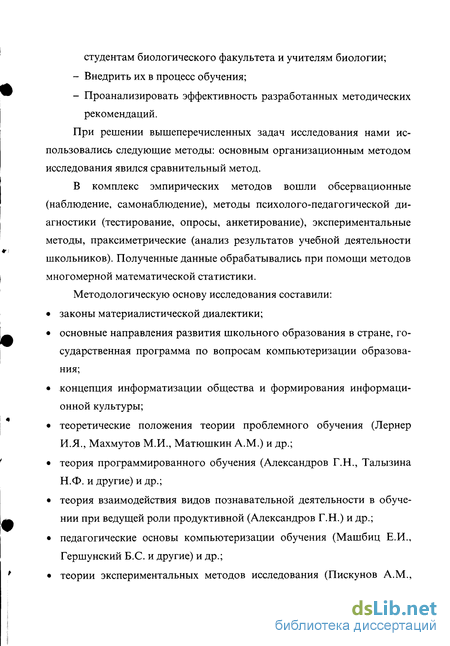 студентам биологического факультета и учителям биологии;

– Внедрить их в процесс обучения;

– Проанализировать эффективность разработанных методических рекомендаций.

При решении вышеперечисленных задач исследования нами использовались следующие методы: основным организационным методом исследования явился сравнительный метод.

В комплекс эмпирических методов вошли обсервационные (наблюдение, самонаблюдение), методы психолого-педагогической диагностики (тестирование, опросы, анкетирование), экспериментальные методы, праксиметрические (анализ результатов учебной деятельности школьников). Полученные данные обрабатывались при помощи методов многомерной математической статистики.

Методологическую основу исследования составили:

• законы материалистической диалектики;

• основные направления развития школьного образования в стране, государственная программа по вопросам компьютеризации образования;

• концепция информатизации общества и формирования информационной культуры;

• теоретические положения теории проблемного обучения (Лернер И.Я., Махмутов М.И., Матюшкин А.М.) и др.;

• теория программированного обучения (Александров Г.Н., Талызина Н.Ф. и другие) и др.;

• теория взаимодействия видов познавательной деятельности в обучении при ведущей роли продуктивной (Александров Г.Н.) и др.;

• педагогические основы компьютеризации обучения (Машбиц Е.И., Гершунский Б.С. и другие) и др.;

• теории экспериментальных методов исследования (Пискунов А.М.,

dsLib.net
библиотека диссертаций